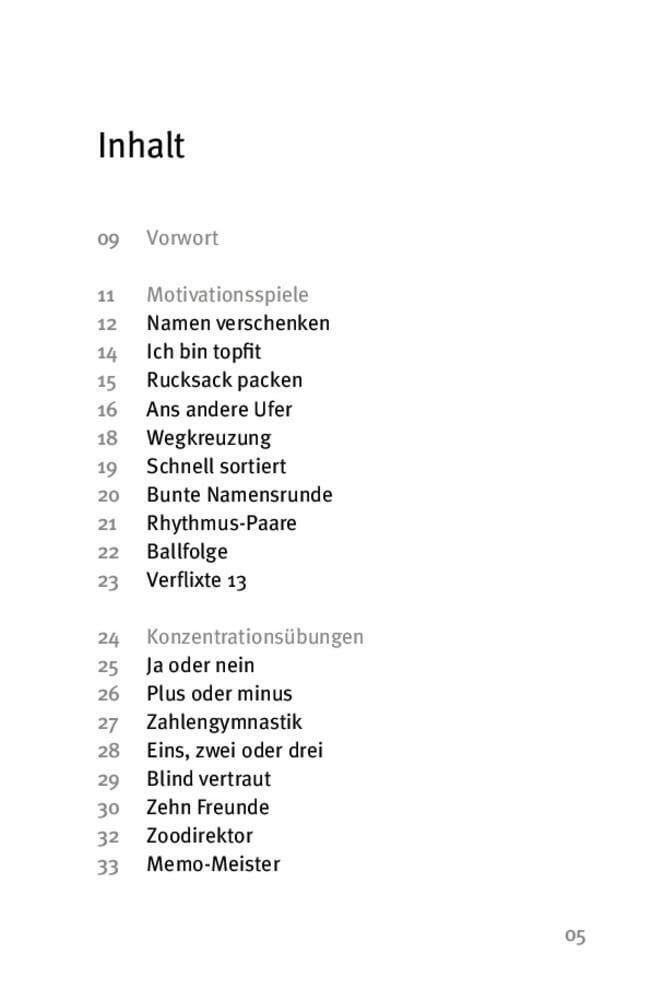 Inhalt

09 Vorwort

11 Motivationsspiele
12 Namen verschenken
14 Ich bin topfit
15 Rucksack packen
16 Ans andere Ufer
18 Wegkreuzung
19 Schnell sortiert
20 Bunte Namensrunde
21 Rhythmus-Paare
22 Ballfolge
23 Verflixte 13

24 Konzentrationsübungen
25 Ja oder nein
26 Plus oder minus
27 Zahlengymnastik
28 Eins, zwei oder drei
29 Blind vertraut
30 Zehn Freunde
32 Zoodirektor
33 Memo-Meister

05